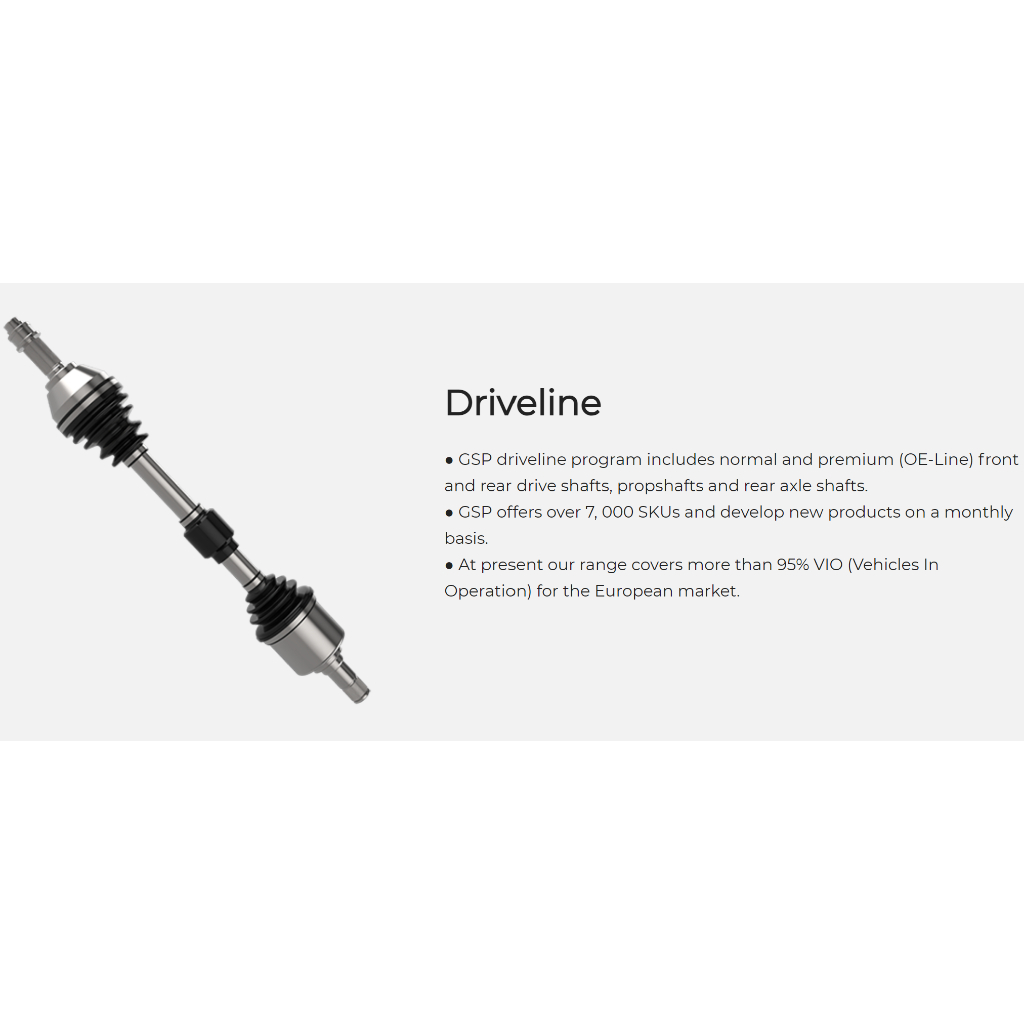 Driveline

• GSP driveline program includes normal and premium (OE-Line) front and rear drive shafts, propshafts and rear axle shafts.
• GSP offers over 7, 000 SKUs and develop new products on a monthly basis.
• At present our range covers more than 95% VIO (Vehicles In Operation) for the European market.